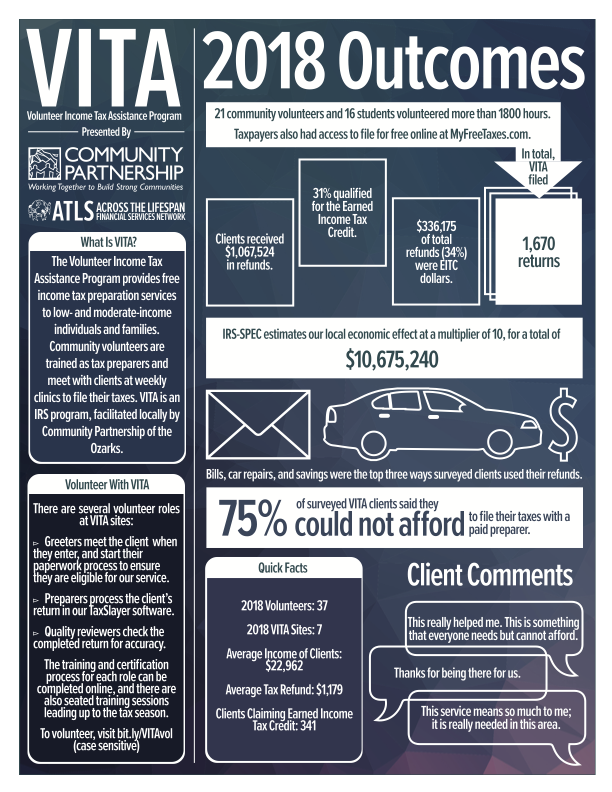 VITA

Volunteer Income Tax Assistance Program

Presented By

COMMUNITY PARTNERSHIP

Working Together to Build Strong Communities

ATLS ACROSS THE LIFESPAN FINANCIAL SERVICES NETWORK

What Is VITA?

The Volunteer Income Tax Assistance Program provides free income tax preparation services to low- and moderate-income individuals and families. Community volunteers are trained as tax preparers and meet with clients at weekly clinics to file their taxes. VITA is an IRS program, facilitated locally by Community Partnership of the Ozarks.

Volunteer With VITA

There are several volunteer roles at VITA sites:

▻ Greeters meet the client when they enter, and start their paperwork process to ensure they are eligible for our service.

▻ Preparers process the client's return in our TaxSlayer software.

▻ Quality reviewers check the completed return for accuracy.

The training and certification process for each role can be completed online, and there are also seated training sessions leading up to the tax season.

To volunteer, visit bit.ly/VITAvol (case sensitive)

2018 Outcomes

21 community volunteers and 16 students volunteered more than 1800 hours.

Taxpayers also had access to file for free online at MyFreeTaxes.com.

Clients received $1,067,524 in refunds.

31% qualified for the Earned Income Tax Credit.

$336,175 of total refunds (34%) were EITC dollars.

In total, VITA filed

1,670 returns

IRS-SPEC estimates our local economic effect at a multiplier of 10, for a total of

$10,675,240

$

Bills, car repairs, and savings were the top three ways surveyed clients used their refunds.

75% of surveyed VITA clients said they could not afford to file their taxes with a paid preparer.

Quick Facts

2018 Volunteers: 37

2018 VITA Sites: 7

Average Income of Clients: $22,962

Average Tax Refund: $1,179

Clients Claiming Earned Income Tax Credit: 341

Client Comments

This really helped me. This is something that everyone needs but cannot afford.

Thanks for being there for us.

This service means so much to me; it is really needed in this area.